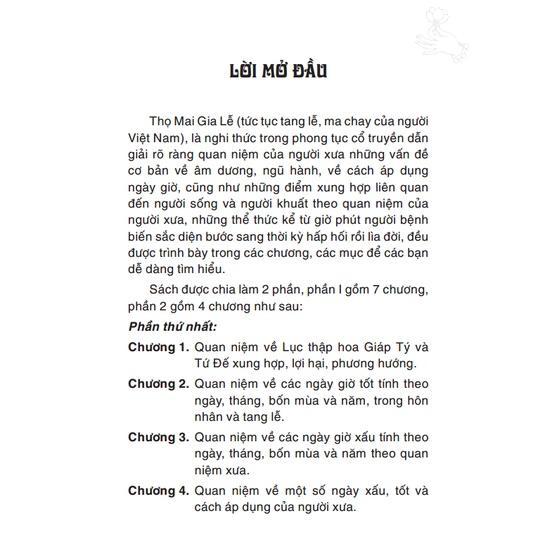 LỜI MỞ ĐẦU

Thọ Mai Gia Lễ (tức tục tang lễ, ma chay của người Việt Nam), là nghi thức trong phong tục cổ truyền dẫn giải rõ ràng quan niệm của người xưa những vấn đề cơ bản về âm dương, ngũ hành, về cách áp dụng ngày giờ, cũng như những điểm xung hợp liên quan đến người sống và người khuất theo quan niệm của người xưa, những thể thức kể từ giờ phút người bệnh biến sắc diện bước sang thời kỳ hấp hối rồi lìa đời, đều được trình bày trong các chương, các mục để các bạn dễ dàng tìm hiểu.

Sách được chia làm 2 phần, phần I gồm 7 chương, phần 2 gồm 4 chương như sau:

Phần thứ nhất:

Chương 1. Quan niệm về Lục thập hoa Giáp Tý và Tứ Đế xung hợp, lợi hại, phương hướng.

Chương 2. Quan niệm về các ngày giờ tốt tính theo ngày, tháng, bốn mùa và năm, trong hôn nhân và tang lễ.

Chương 3. Quan niệm về các ngày giờ xấu tính theo ngày, tháng, bốn mùa và năm theo quan niệm xưa.

Chương 4. Quan niệm về một số ngày xấu, tốt và cách áp dụng của người xưa.